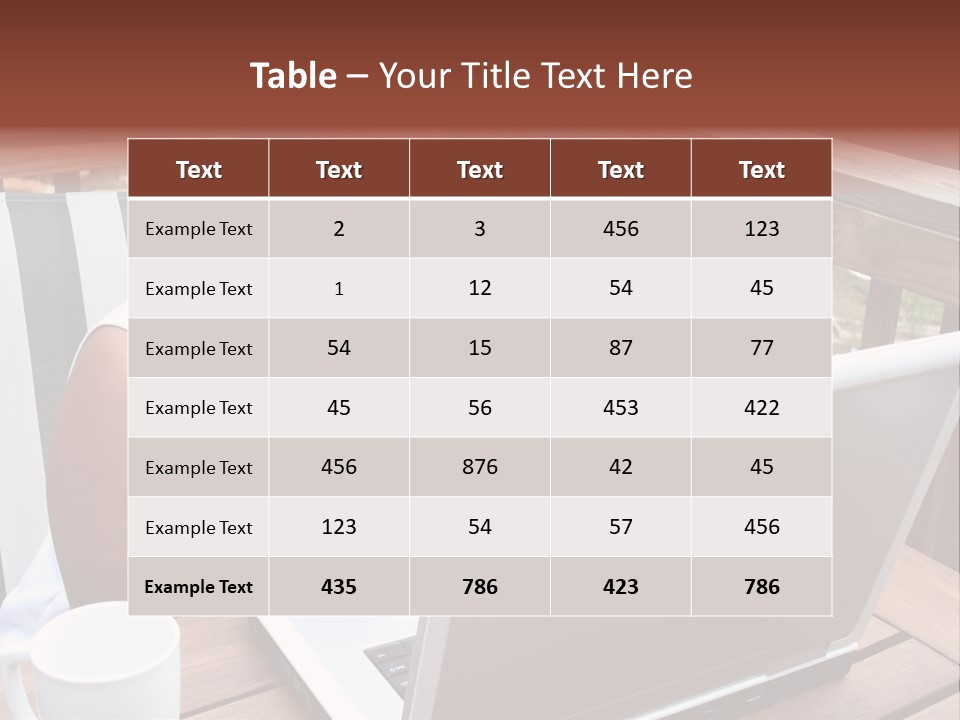 Table – Your Title Text Here

| Text | Text | Text | Text | Text |
|---|---|---|---|---|
| Example Text | 2 | 3 | 456 | 123 |
| Example Text | 1 | 12 | 54 | 45 |
| Example Text | 54 | 15 | 87 | 77 |
| Example Text | 45 | 56 | 453 | 422 |
| Example Text | 456 | 876 | 42 | 45 |
| Example Text | 123 | 54 | 57 | 456 |
| Example Text | 435 | 786 | 423 | 786 |